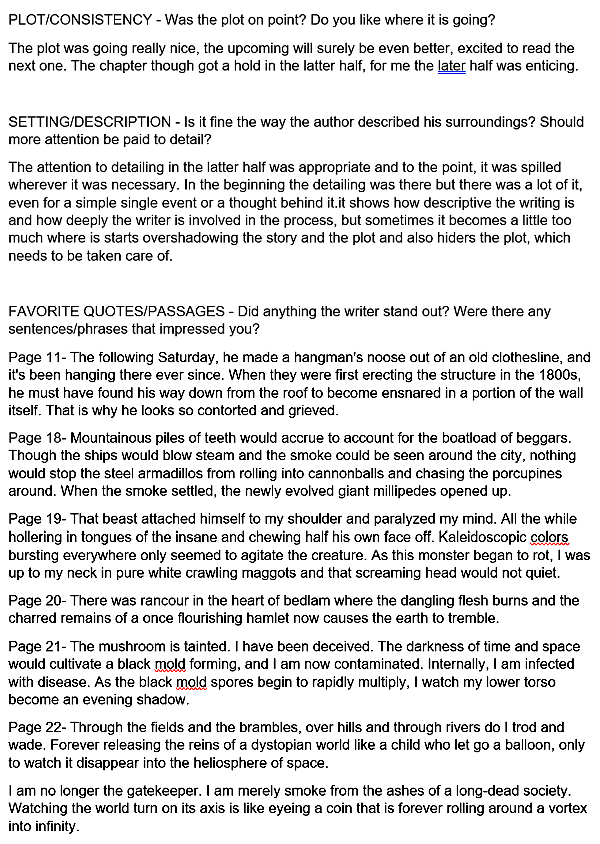 PLOT/CONSISTENCY - Was the plot on point? Do you like where it is going?

The plot was going really nice, the upcoming will surely be even better, excited to read the next one. The chapter though got a hold in the latter half, for me the later half was enticing.

SETTING/DESCRIPTION - Is it fine the way the author described his surroundings? Should more attention be paid to detail?

The attention to detailing in the latter half was appropriate and to the point, it was spilled wherever it was necessary. In the beginning the detailing was there but there was a lot of it, even for a simple single event or a thought behind it.it shows how descriptive the writing is and how deeply the writer is involved in the process, but sometimes it becomes a little too much where is starts overshadowing the story and the plot and also hiders the plot, which needs to be taken care of.

FAVORITE QUOTES/PASSAGES - Did anything the writer stand out? Were there any sentences/phrases that impressed you?

Page 11- The following Saturday, he made a hangman's noose out of an old clothesline, and it's been hanging there ever since. When they were first erecting the structure in the 1800s, he must have found his way down from the roof to become ensnared in a portion of the wall itself. That is why he looks so contorted and grieved.

Page 18- Mountainous piles of teeth would accrue to account for the boatload of beggars. Though the ships would blow steam and the smoke could be seen around the city, nothing would stop the steel armadillos from rolling into cannonballs and chasing the porcupines around. When the smoke settled, the newly evolved giant millipedes opened up.

Page 19- That beast attached himself to my shoulder and paralyzed my mind. All the while hollering in tongues of the insane and chewing half his own face off. Kaleidoscopic colors bursting everywhere only seemed to agitate the creature. As this monster began to rot, I was up to my neck in pure white crawling maggots and that screaming head would not quiet.

Page 20- There was rancour in the heart of bedlam where the dangling flesh burns and the charred remains of a once flourishing hamlet now causes the earth to tremble.

Page 21- The mushroom is tainted. I have been deceived. The darkness of time and space would cultivate a black mold forming, and I am now contaminated. Internally, I am infected with disease. As the black mold spores begin to rapidly multiply, I watch my lower torso become an evening shadow.

Page 22- Through the fields and the brambles, over hills and through rivers do I trod and wade. Forever releasing the reins of a dystopian world like a child who let go a balloon, only to watch it disappear into the heliosphere of space.

I am no longer the gatekeeper. I am merely smoke from the ashes of a long-dead society. Watching the world turn on its axis is like eyeing a coin that is forever rolling around a vortex into infinity.